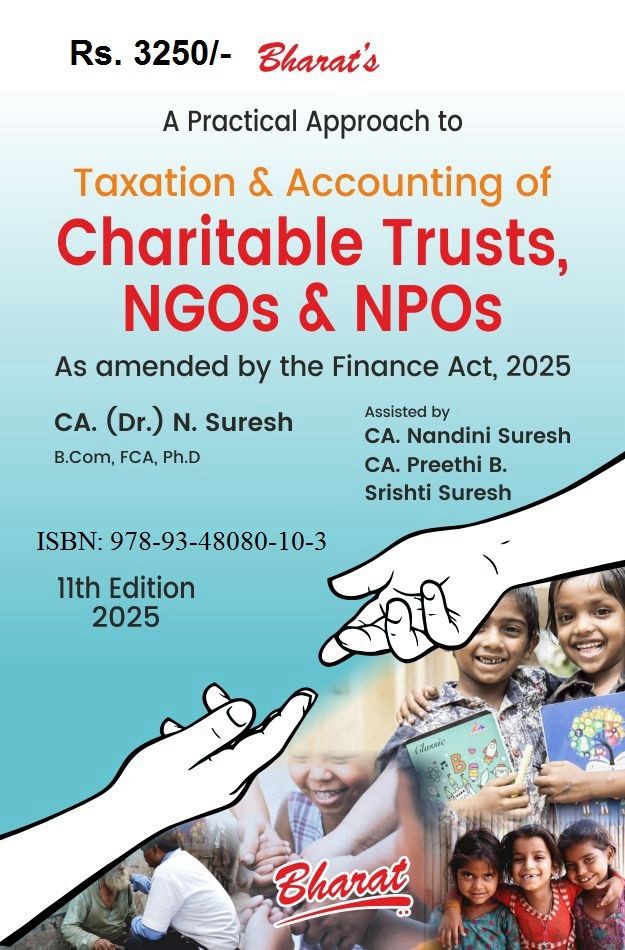 Rs. 3250/- Bharat's

A Practical Approach to

Taxation & Accounting of

Charitable Trusts, NGOs & NPOs

As amended by the Finance Act, 2025

CA. (Dr.) N. Suresh
B.Com, FCA, Ph.D

Assisted by
CA. Nandini Suresh
CA. Preethi B.
Srishti Suresh

ISBN: 978-93-48080-10-3

11th Edition
2025

Classic

Bharat